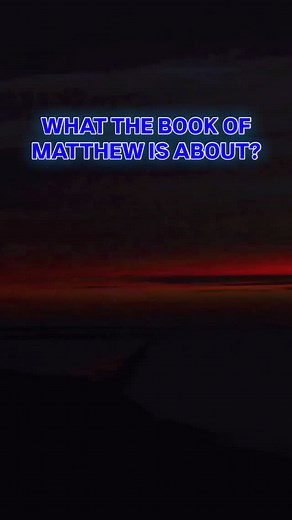 WHAT THE BOOK OF MATTHEW IS ABOUT?